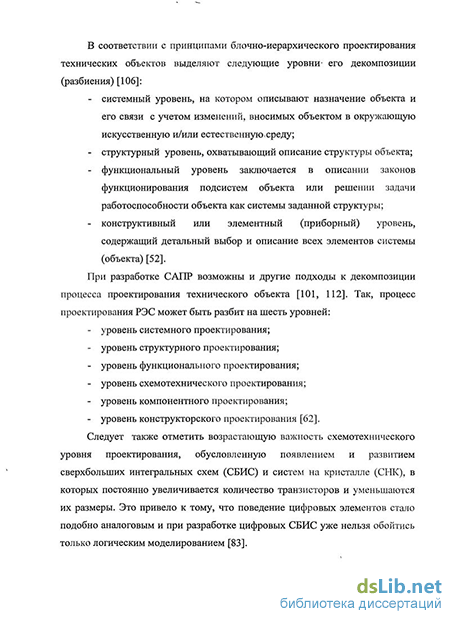 В соответствии с принципами блочно-иерархического проектирования технических объектов выделяют следующие уровни его декомпозиции (разбиения) [106]:

- системный уровень, на котором описывают назначение объекта и его связи с учетом изменений, вносимых объектом в окружающую искусственную и/или естественную среду;
- структурный уровень, охватывающий описание структуры объекта;
- функциональный уровень заключается в описании законов функционирования подсистем объекта или решении задачи работоспособности объекта как системы заданной структуры;
- конструктивный или элементный (приборный) уровень, содержащий детальный выбор и описание всех элементов системы (объекта) [52].

При разработке САПР возможны и другие подходы к декомпозиции процесса проектирования технического объекта [101, 112]. Так, процесс проектирования РЭС может быть разбит на шесть уровней:

- уровень системного проектирования;
- уровень структурного проектирования;
- уровень функционального проектирования;
- уровень схемотехнического проектирования;
- уровень компонентного проектирования;
- уровень конструкторского проектирования [62].

Следует также отметить возрастающую важность схемотехнического уровня проектирования, обусловленную появлением и развитием сверхбольших интегральных схем (СБИС) и систем на кристалле (СНК), в которых постоянно увеличивается количество транзисторов и уменьшаются их размеры. Это привело к тому, что поведение цифровых элементов стало подобно аналоговым и при разработке цифровых СБИС уже нельзя обойтись только логическим моделированием [83].

dsLib.net
библиотека диссертаций